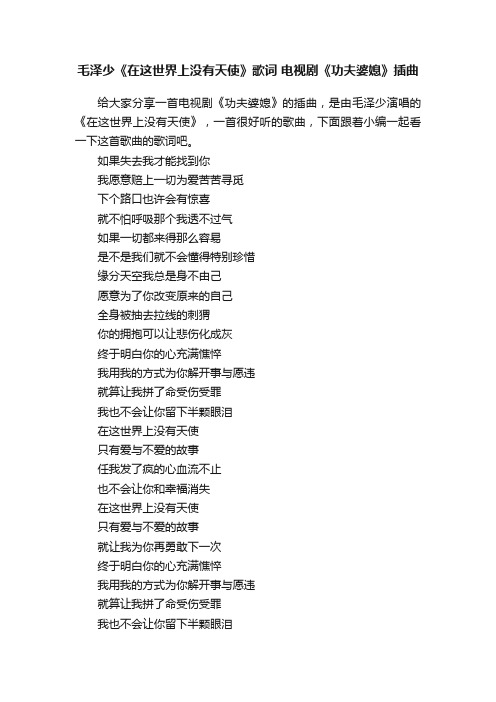 毛泽少《在这世界上没有天使》歌词 电视剧《功夫婆媳》插曲

给大家分享一首电视剧《功夫婆媳》的插曲，是由毛泽少演唱的《在这世界上没有天使》，一首很好听的歌曲，下面跟着小编一起看一下这首歌曲的歌词吧。

如果失去我才能找到你
我愿意赔上一切为爱苦苦寻觅
下个路口也许会有惊喜
就不怕呼吸那个我透不过气
如果一切都来得那么容易
是不是我们就不会懂得特别珍惜
缘分天空我总是身不由己
愿意为了你改变原来的自己
全身被抽去拉线的刺猬
你的拥抱可以让悲伤化成灰
终于明白你的心充满憔悴
我用我的方式为你解开事与愿违
就算让我拼了命受伤受罪
我也不会让你留下半颗眼泪
在这世界上没有天使
只有爱与不爱的故事
任我发了疯的心血流不止
也不会让你和幸福消失
在这世界上没有天使
只有爱与不爱的故事
就让我为你再勇敢下一次
终于明白你的心充满憔悴
我用我的方式为你解开事与愿违
就算让我拼了命受伤受罪
我也不会让你留下半颗眼泪